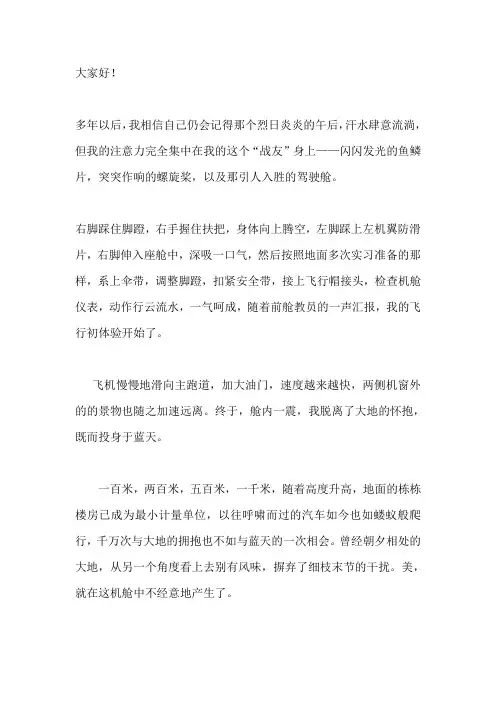 大家好！

多年以后，我相信自己仍会记得那个烈日炎炎的午后，汗水肆意流淌，但我的注意力完全集中在我的这个“战友”身上——闪闪发光的鱼鳞片，突突作响的螺旋桨，以及那引人入胜的驾驶舱。

右脚踩住脚蹬，右手握住扶把，身体向上腾空，左脚踩上左机翼防滑片，右脚伸入座舱中，深吸一口气，然后按照地面多次实习准备的那样，系上伞带，调整脚蹬，扣紧安全带，接上飞行帽接头，检查机舱仪表，动作行云流水，一气呵成，随着前舱教员的一声汇报，我的飞行初体验开始了。

飞机慢慢地滑向主跑道，加大油门，速度越来越快，两侧机窗外的的景物也随之加速远离。终于，舱内一震，我脱离了大地的怀抱，既而投身于蓝天。

一百米，两百米，五百米，一千米，随着高度升高，地面的栋栋楼房已成为最小计量单位，以往呼啸而过的汽车如今也如蝼蚁般爬行，千万次与大地的拥抱也不如与蓝天的一次相会。曾经朝夕相处的大地，从另一个角度看上去别有风味，摒弃了细枝末节的干扰。美，就在这机舱中不经意地产生了。